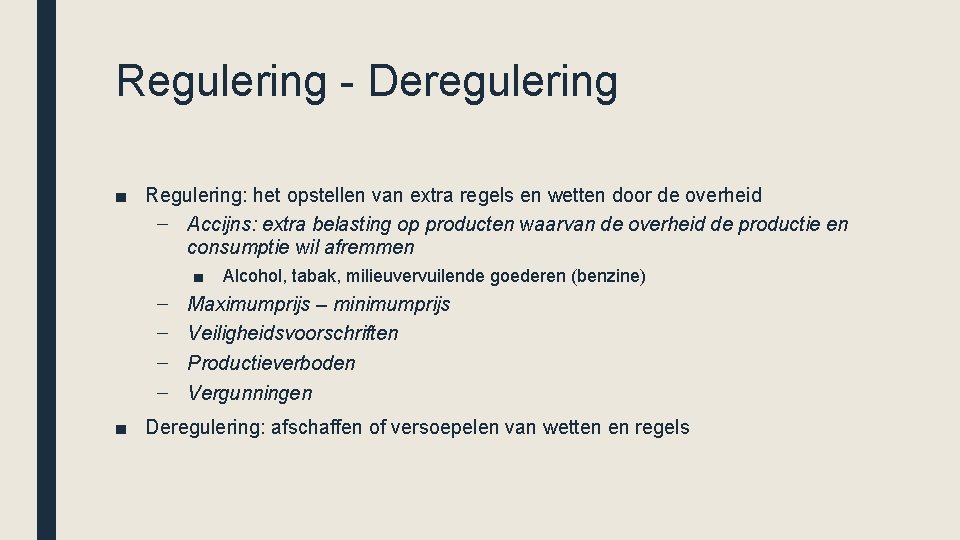 Regulering - Deregulering

■ Regulering: het opstellen van extra regels en wetten door de overheid
– Accijns: extra belasting op producten waarvan de overheid de productie en consumptie wil afremmen
■ Alcohol, tabak, milieuvervuilende goederen (benzine)
– Maximumprijs – minimumprijs
– Veiligheidsvoorschriften
– Productieverboden
– Vergunningen

■ Deregulering: afschaffen of versoepelen van wetten en regels